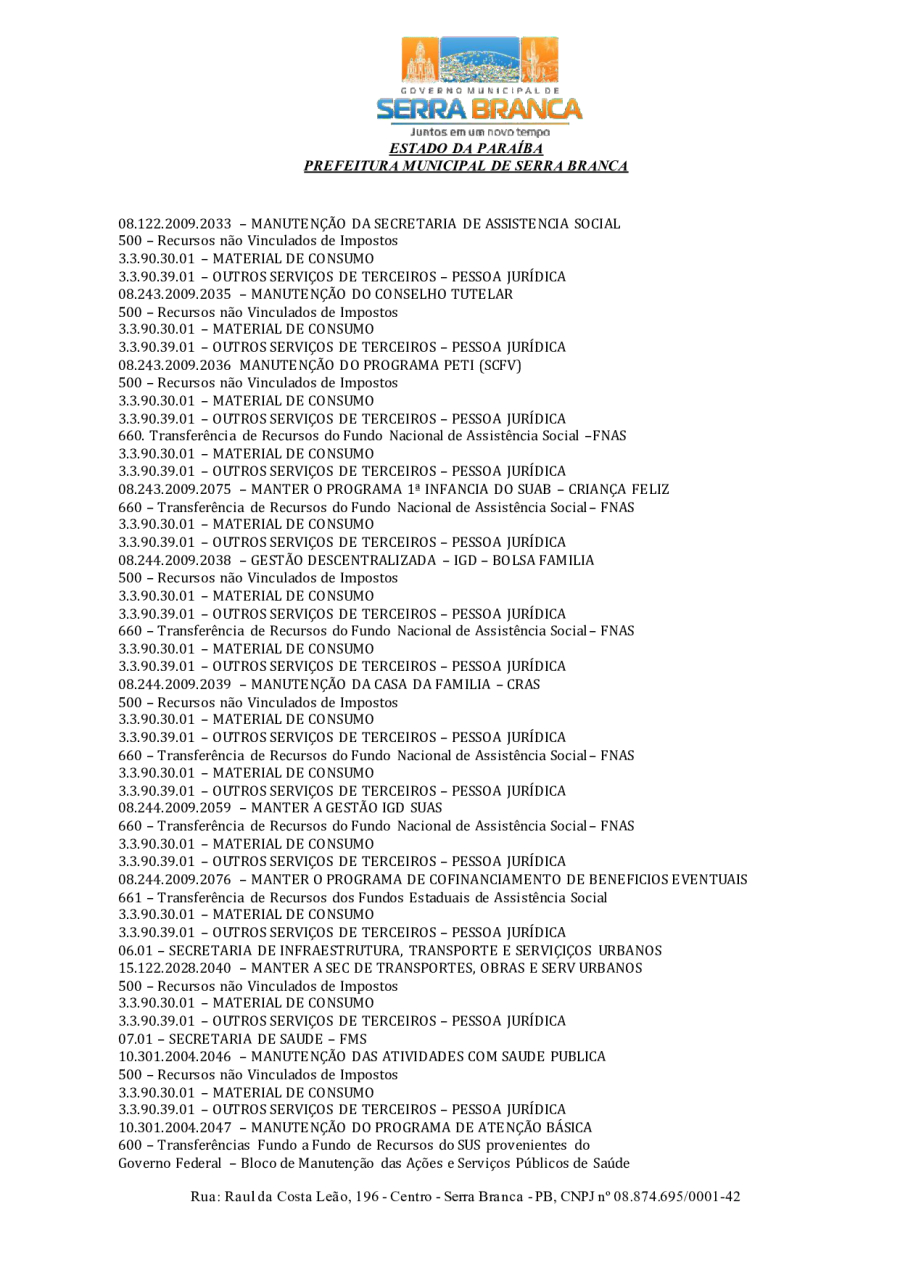 GOVERNO MUNICIPAL DE
SERRA BRANCA
Juntos em um novo tempo
ESTADO DA PARAÍBA
PREFEITURA MUNICIPAL DE SERRA BRANCA

08.122.2009.2033 – MANUTENÇÃO DA SECRETARIA DE ASSISTENCIA SOCIAL
500 – Recursos não Vinculados de Impostos
3.3.90.30.01 – MATERIAL DE CONSUMO
3.3.90.39.01 – OUTROS SERVIÇOS DE TERCEIROS – PESSOA JURÍDICA
08.243.2009.2035 – MANUTENÇÃO DO CONSELHO TUTELAR
500 – Recursos não Vinculados de Impostos
3.3.90.30.01 – MATERIAL DE CONSUMO
3.3.90.39.01 – OUTROS SERVIÇOS DE TERCEIROS – PESSOA JURÍDICA
08.243.2009.2036 MANUTENÇÃO DO PROGRAMA PETI (SCFV)
500 – Recursos não Vinculados de Impostos
3.3.90.30.01 – MATERIAL DE CONSUMO
3.3.90.39.01 – OUTROS SERVIÇOS DE TERCEIROS – PESSOA JURÍDICA
660. Transferência de Recursos do Fundo Nacional de Assistência Social –FNAS
3.3.90.30.01 – MATERIAL DE CONSUMO
3.3.90.39.01 – OUTROS SERVIÇOS DE TERCEIROS – PESSOA JURÍDICA
08.243.2009.2075 – MANTER O PROGRAMA 1ª INFANCIA DO SUAB – CRIANÇA FELIZ
660 – Transferência de Recursos do Fundo Nacional de Assistência Social – FNAS
3.3.90.30.01 – MATERIAL DE CONSUMO
3.3.90.39.01 – OUTROS SERVIÇOS DE TERCEIROS – PESSOA JURÍDICA
08.244.2009.2038 – GESTÃO DESCENTRALIZADA – IGD – BOLSA FAMILIA
500 – Recursos não Vinculados de Impostos
3.3.90.30.01 – MATERIAL DE CONSUMO
3.3.90.39.01 – OUTROS SERVIÇOS DE TERCEIROS – PESSOA JURÍDICA
660 – Transferência de Recursos do Fundo Nacional de Assistência Social – FNAS
3.3.90.30.01 – MATERIAL DE CONSUMO
3.3.90.39.01 – OUTROS SERVIÇOS DE TERCEIROS – PESSOA JURÍDICA
08.244.2009.2039 – MANUTENÇÃO DA CASA DA FAMILIA – CRAS
500 – Recursos não Vinculados de Impostos
3.3.90.30.01 – MATERIAL DE CONSUMO
3.3.90.39.01 – OUTROS SERVIÇOS DE TERCEIROS – PESSOA JURÍDICA
660 – Transferência de Recursos do Fundo Nacional de Assistência Social – FNAS
3.3.90.30.01 – MATERIAL DE CONSUMO
3.3.90.39.01 – OUTROS SERVIÇOS DE TERCEIROS – PESSOA JURÍDICA
08.244.2009.2059 – MANTER A GESTÃO IGD SUAS
660 – Transferência de Recursos do Fundo Nacional de Assistência Social – FNAS
3.3.90.30.01 – MATERIAL DE CONSUMO
3.3.90.39.01 – OUTROS SERVIÇOS DE TERCEIROS – PESSOA JURÍDICA
08.244.2009.2076 – MANTER O PROGRAMA DE COFINANCIAMENTO DE BENEFICIOS EVENTUAIS
661 – Transferência de Recursos dos Fundos Estaduais de Assistência Social
3.3.90.30.01 – MATERIAL DE CONSUMO
3.3.90.39.01 – OUTROS SERVIÇOS DE TERCEIROS – PESSOA JURÍDICA
06.01 – SECRETARIA DE INFRAESTRUTURA, TRANSPORTE E SERVIÇIÇOS URBANOS
15.122.2028.2040 – MANTER A SEC DE TRANSPORTES, OBRAS E SERV URBANOS
500 – Recursos não Vinculados de Impostos
3.3.90.30.01 – MATERIAL DE CONSUMO
3.3.90.39.01 – OUTROS SERVIÇOS DE TERCEIROS – PESSOA JURÍDICA
07.01 – SECRETARIA DE SAUDE – FMS
10.301.2004.2046 – MANUTENÇÃO DAS ATIVIDADES COM SAUDE PUBLICA
500 – Recursos não Vinculados de Impostos
3.3.90.30.01 – MATERIAL DE CONSUMO
3.3.90.39.01 – OUTROS SERVIÇOS DE TERCEIROS – PESSOA JURÍDICA
10.301.2004.2047 – MANUTENÇÃO DO PROGRAMA DE ATENÇÃO BÁSICA
600 – Transferências Fundo a Fundo de Recursos do SUS provenientes do Governo Federal – Bloco de Manutenção das Ações e Serviços Públicos de Saúde

Rua: Raul da Costa Leão, 196 - Centro - Serra Branca - PB, CNPJ nº 08.874.695/0001-42